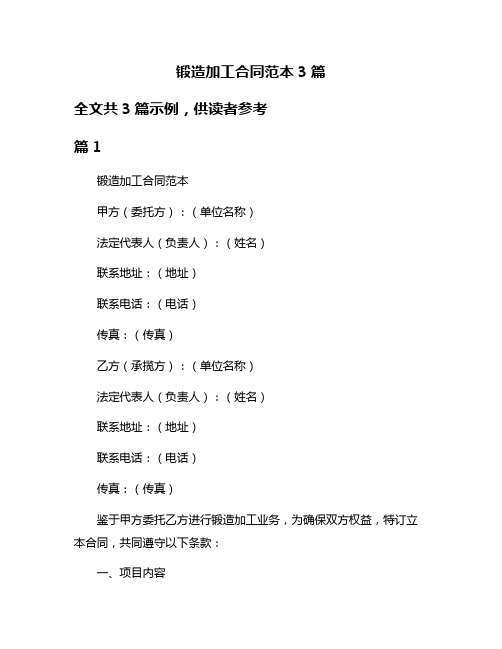 锻造加工合同范本 3 篇

全文共 3 篇示例，供读者参考

篇 1

锻造加工合同范本

甲方（委托方）：（单位名称）

法定代表人（负责人）：（姓名）

联系地址：（地址）

联系电话：（电话）

传真：（传真）

乙方（承揽方）：（单位名称）

法定代表人（负责人）：（姓名）

联系地址：（地址）

联系电话：（电话）

传真：（传真）

鉴于甲方委托乙方进行锻造加工业务，为确保双方权益，特订立本合同，共同遵守以下条款：

一、项目内容